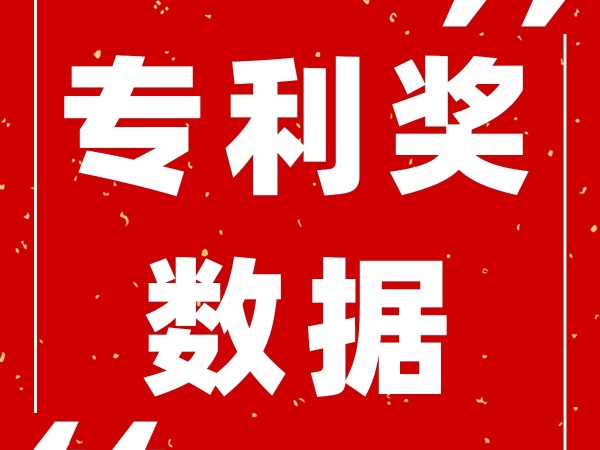 专利奖
数据